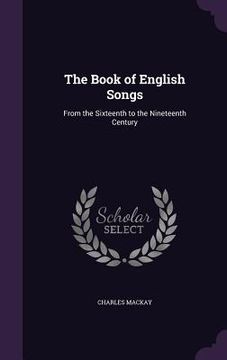 The Book of English Songs

From the Sixteenth to the Nineteenth Century

Scholar
SELECT

CHARLES MACKAY